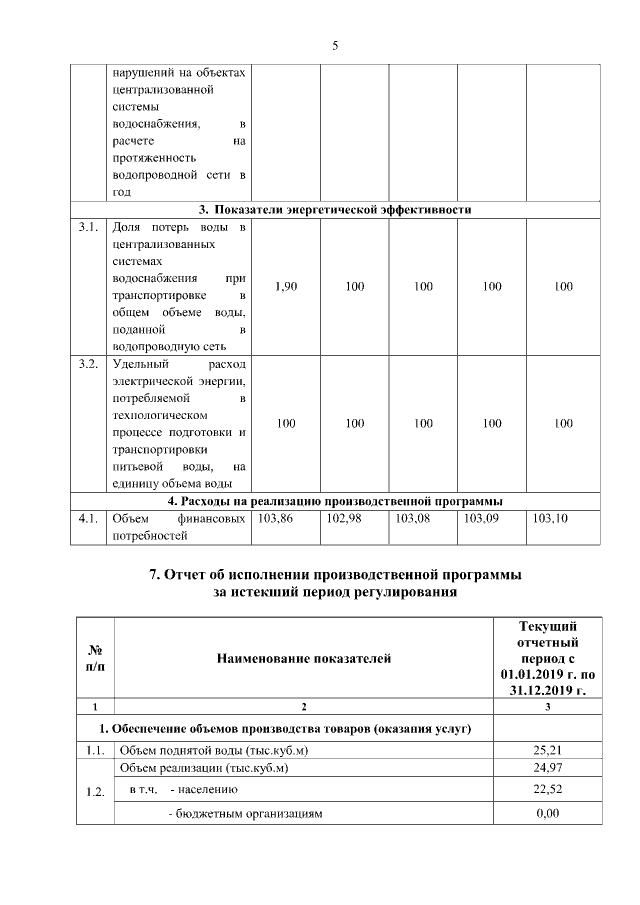 5

|  | нарушений на объектах централизованной системы водоснабжения, в расчете на протяженность водопроводной сети в год |  |  |  |  |  |
|---|---|---|---|---|---|---|
| 3. Показатели энергетической эффективности |  |  |  |  |  |  |
| 3.1. | Доля потерь воды в централизованных системах водоснабжения при транспортировке в общем объеме воды, поданной в водопроводную сеть | 1,90 | 100 | 100 | 100 | 100 |
| 3.2. | Удельный расход электрической энергии, потребляемой в технологическом процессе подготовки и транспортировки питьевой воды, на единицу объема воды | 100 | 100 | 100 | 100 | 100 |
| 4. Расходы на реализацию производственной программы |  |  |  |  |  |  |
| 4.1. | Объем финансовых потребностей | 103,86 | 102,98 | 103,08 | 103,09 | 103,10 |

7. Отчет об исполнении производственной программы за истекший период регулирования

| № п/п | Наименование показателей | Текущий отчетный период с 01.01.2019 г. по 31.12.2019 г. |
|---|---|---|
| 1 | 2 | 3 |
| 1. Обеспечение объемов производства товаров (оказания услуг) |  |  |
| 1.1. | Объем поднятой воды (тыс.куб.м) | 25,21 |
| 1.2. | Объем реализации (тыс.куб.м) | 24,97 |
|  | в т.ч. - населению | 22,52 |
|  | - бюджетным организациям | 0,00 |